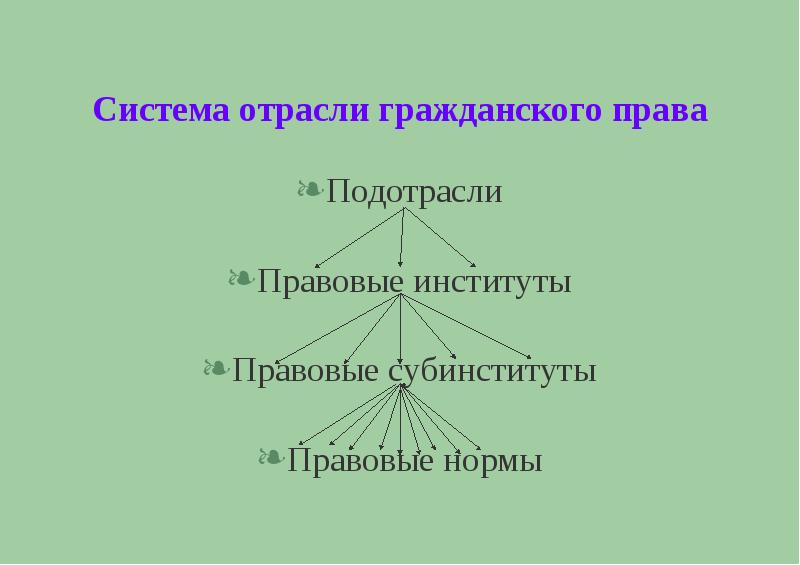 Система отрасли гражданского права

Подотрасли

Правовые институты

Правовые субинституты

Правовые нормы